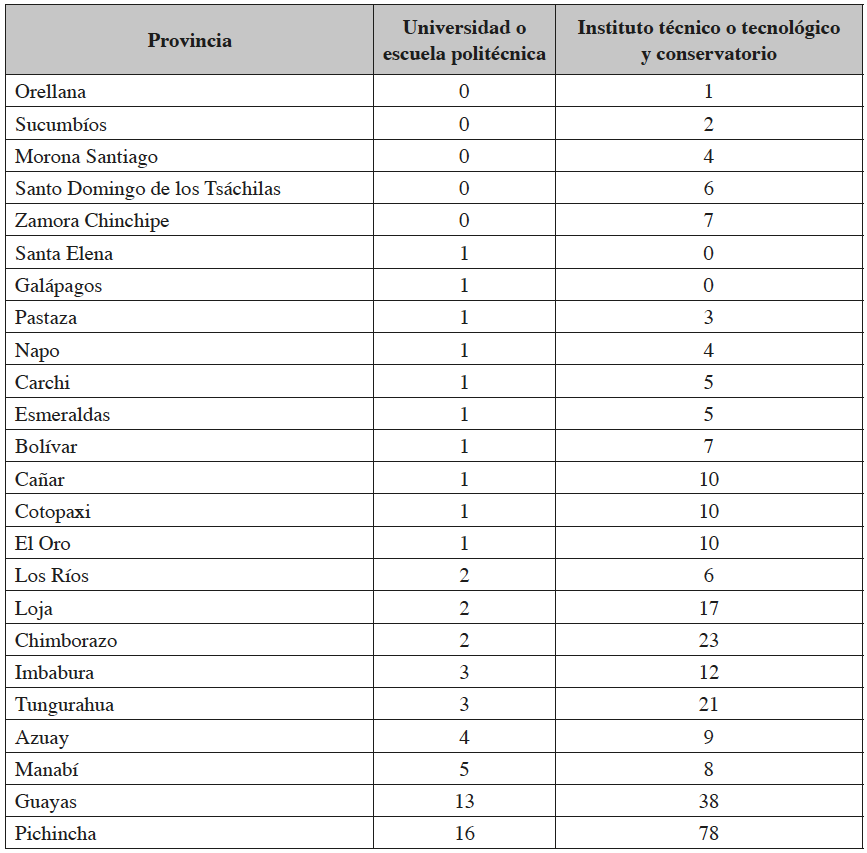 | Provincia | Universidad o escuela politécnica | Instituto técnico o tecnológico y conservatorio |
|---|---|---|
| Orellana | 0 | 1 |
| Sucumbíos | 0 | 2 |
| Morona Santiago | 0 | 4 |
| Santo Domingo de los Tsáchilas | 0 | 6 |
| Zamora Chinchipe | 0 | 7 |
| Santa Elena | 1 | 0 |
| Galápagos | 1 | 0 |
| Pastaza | 1 | 3 |
| Napo | 1 | 4 |
| Carchi | 1 | 5 |
| Esmeraldas | 1 | 5 |
| Bolívar | 1 | 7 |
| Cañar | 1 | 10 |
| Cotopaxi | 1 | 10 |
| El Oro | 1 | 10 |
| Los Ríos | 2 | 6 |
| Loja | 2 | 17 |
| Chimborazo | 2 | 23 |
| Imbabura | 3 | 12 |
| Tungurahua | 3 | 21 |
| Azuay | 4 | 9 |
| Manabí | 5 | 8 |
| Guayas | 13 | 38 |
| Pichincha | 16 | 78 |